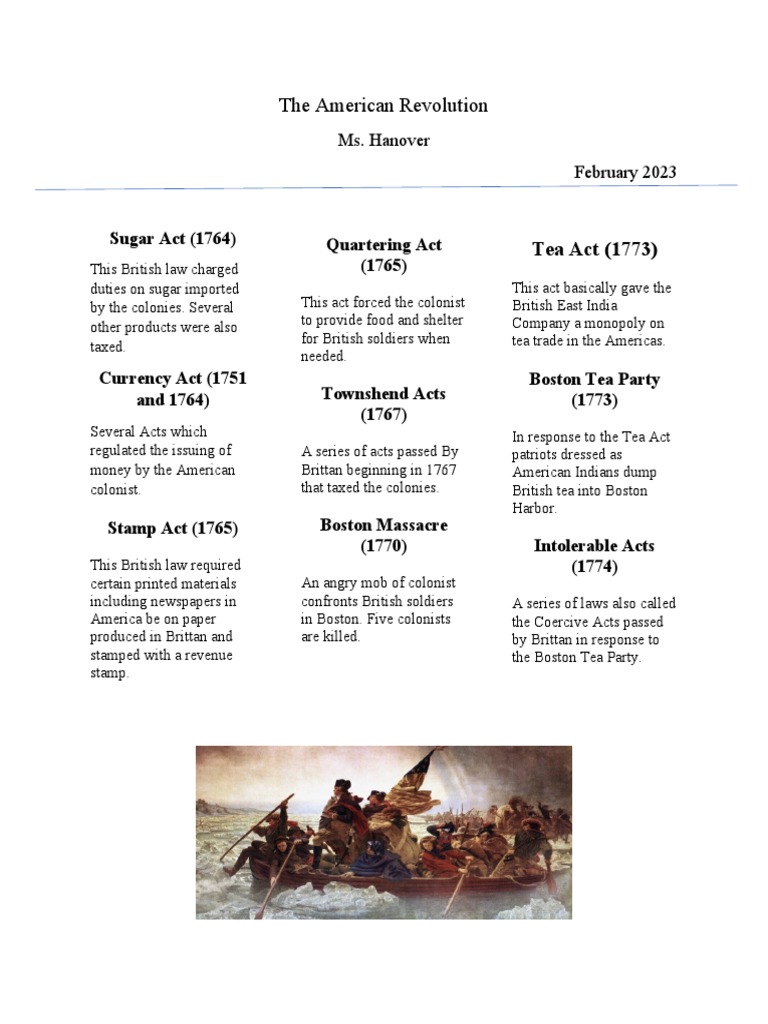 The American Revolution

Ms. Hanover

February 2023

Sugar Act (1764)

This British law charged duties on sugar imported by the colonies. Several other products were also taxed.

Currency Act (1751 and 1764)

Several Acts which regulated the issuing of money by the American colonist.

Stamp Act (1765)

This British law required certain printed materials including newspapers in America be on paper produced in Brittan and stamped with a revenue stamp.

Quartering Act (1765)

This act forced the colonist to provide food and shelter for British soldiers when needed.

Townshend Acts (1767)

A series of acts passed By Brittan beginning in 1767 that taxed the colonies.

Boston Massacre (1770)

An angry mob of colonist confronts British soldiers in Boston. Five colonists are killed.

Tea Act (1773)

This act basically gave the British East India Company a monopoly on tea trade in the Americas.

Boston Tea Party (1773)

In response to the Tea Act patriots dressed as American Indians dump British tea into Boston Harbor.

Intolerable Acts (1774)

A series of laws also called the Coercive Acts passed by Brittan in response to the Boston Tea Party.